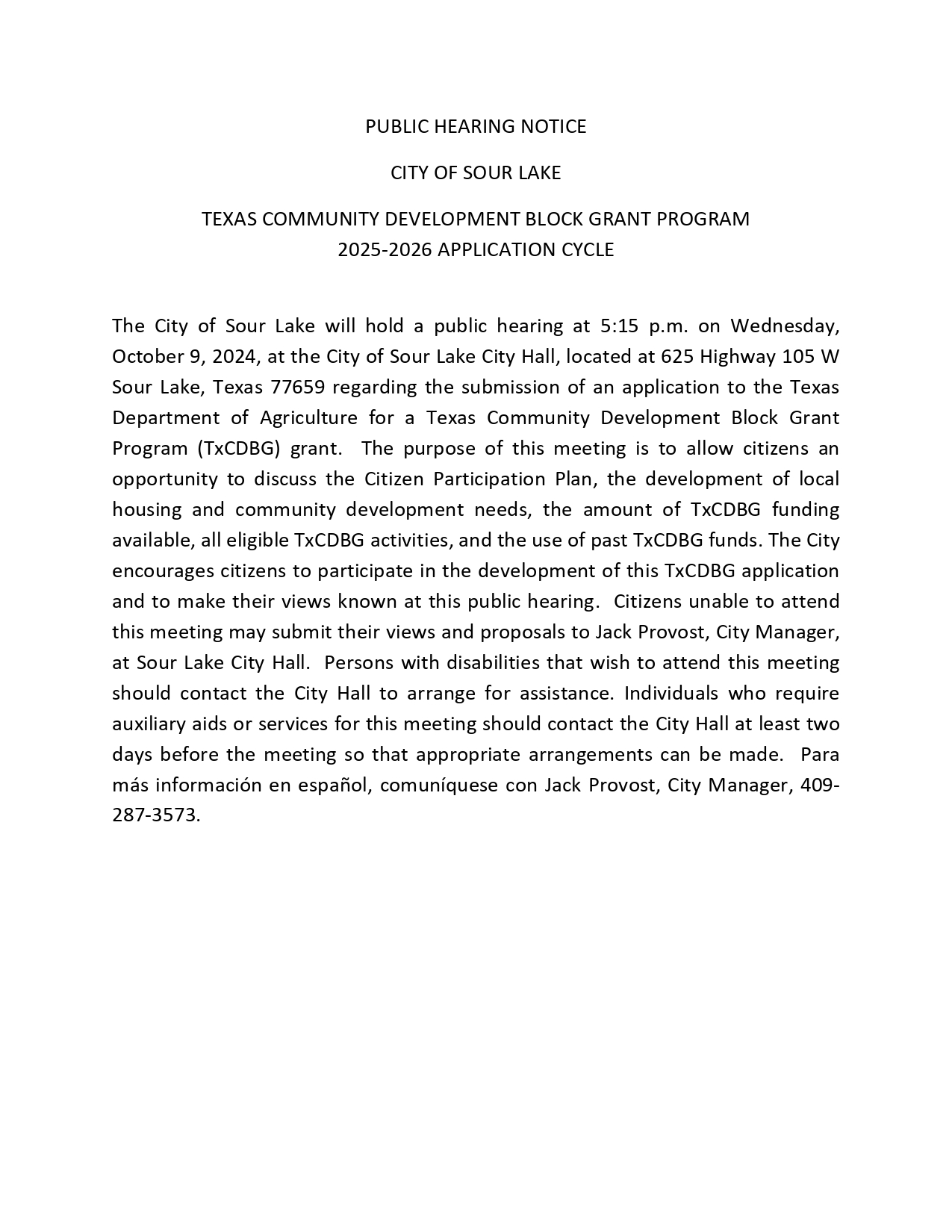 PUBLIC HEARING NOTICE

CITY OF SOUR LAKE

TEXAS COMMUNITY DEVELOPMENT BLOCK GRANT PROGRAM
2025-2026 APPLICATION CYCLE

The City of Sour Lake will hold a public hearing at 5:15 p.m. on Wednesday, October 9, 2024, at the City of Sour Lake City Hall, located at 625 Highway 105 W Sour Lake, Texas 77659 regarding the submission of an application to the Texas Department of Agriculture for a Texas Community Development Block Grant Program (TxCDBG) grant. The purpose of this meeting is to allow citizens an opportunity to discuss the Citizen Participation Plan, the development of local housing and community development needs, the amount of TxCDBG funding available, all eligible TxCDBG activities, and the use of past TxCDBG funds. The City encourages citizens to participate in the development of this TxCDBG application and to make their views known at this public hearing. Citizens unable to attend this meeting may submit their views and proposals to Jack Provost, City Manager, at Sour Lake City Hall. Persons with disabilities that wish to attend this meeting should contact the City Hall to arrange for assistance. Individuals who require auxiliary aids or services for this meeting should contact the City Hall at least two days before the meeting so that appropriate arrangements can be made. Para más información en español, comuníquese con Jack Provost, City Manager, 409-287-3573.